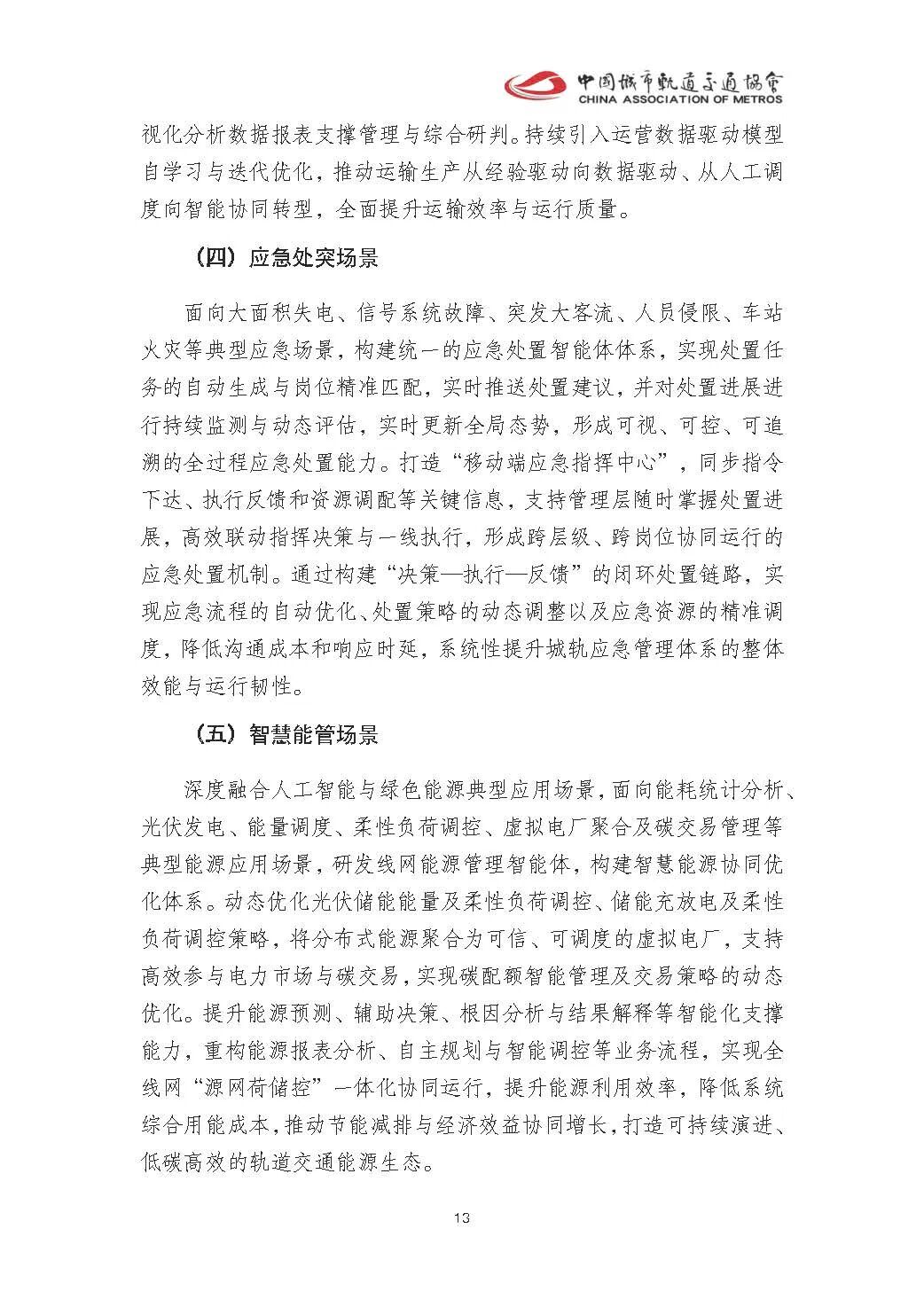 中国城市轨道交通协会
CHINA ASSOCIATION OF METROS

视化分析数据报表支撑管理与综合研判。持续引入运营数据驱动模型自学习与迭代优化，推动运输生产从经验驱动向数据驱动、从人工调度向智能协同转型，全面提升运输效率与运行质量。

（四）应急处突场景

面向大面积失电、信号系统故障、突发大客流、人员侵限、车站火灾等典型应急场景，构建统一的应急处置智能体体系，实现处置任务的自动生成与岗位精准匹配，实时推送处置建议，并对处置进展进行持续监测与动态评估，实时更新全局态势，形成可视、可控、可追溯的全过程应急处置能力。打造“移动端应急指挥中心”，同步指令下达、执行反馈和资源调配等关键信息，支持管理层随时掌握处置进展，高效联动指挥决策与一线执行，形成跨层级、跨岗位协同运行的应急处置机制。通过构建“决策—执行—反馈”的闭环处置链路，实现应急流程的自动优化、处置策略的动态调整以及应急资源的精准调度，降低沟通成本和响应时延，系统性提升城轨应急管理体系的整体效能与运行韧性。

（五）智慧能管场景

深度融合人工智能与绿色能源典型应用场景，面向能耗统计分析、光伏发电、能量调度、柔性负荷调控、虚拟电厂聚合及碳交易管理等典型能源应用场景，研发线网能源管理智能体，构建智慧能源协同优化体系。动态优化光伏储能能量及柔性负荷调控、储能充放电及柔性负荷调控策略，将分布式能源聚合为可信、可调度的虚拟电厂，支持高效参与电力市场与碳交易，实现碳配额智能管理及交易策略的动态优化。提升能源预测、辅助决策、根因分析与结果解释等智能化支撑能力，重构能源报表分析、自主规划与智能调控等业务流程，实现全线网“源网荷储控”一体化协同运行，提升能源利用效率，降低系统综合用能成本，推动节能减排与经济效益协同增长，打造可持续演进、低碳高效的轨道交通能源生态。

13